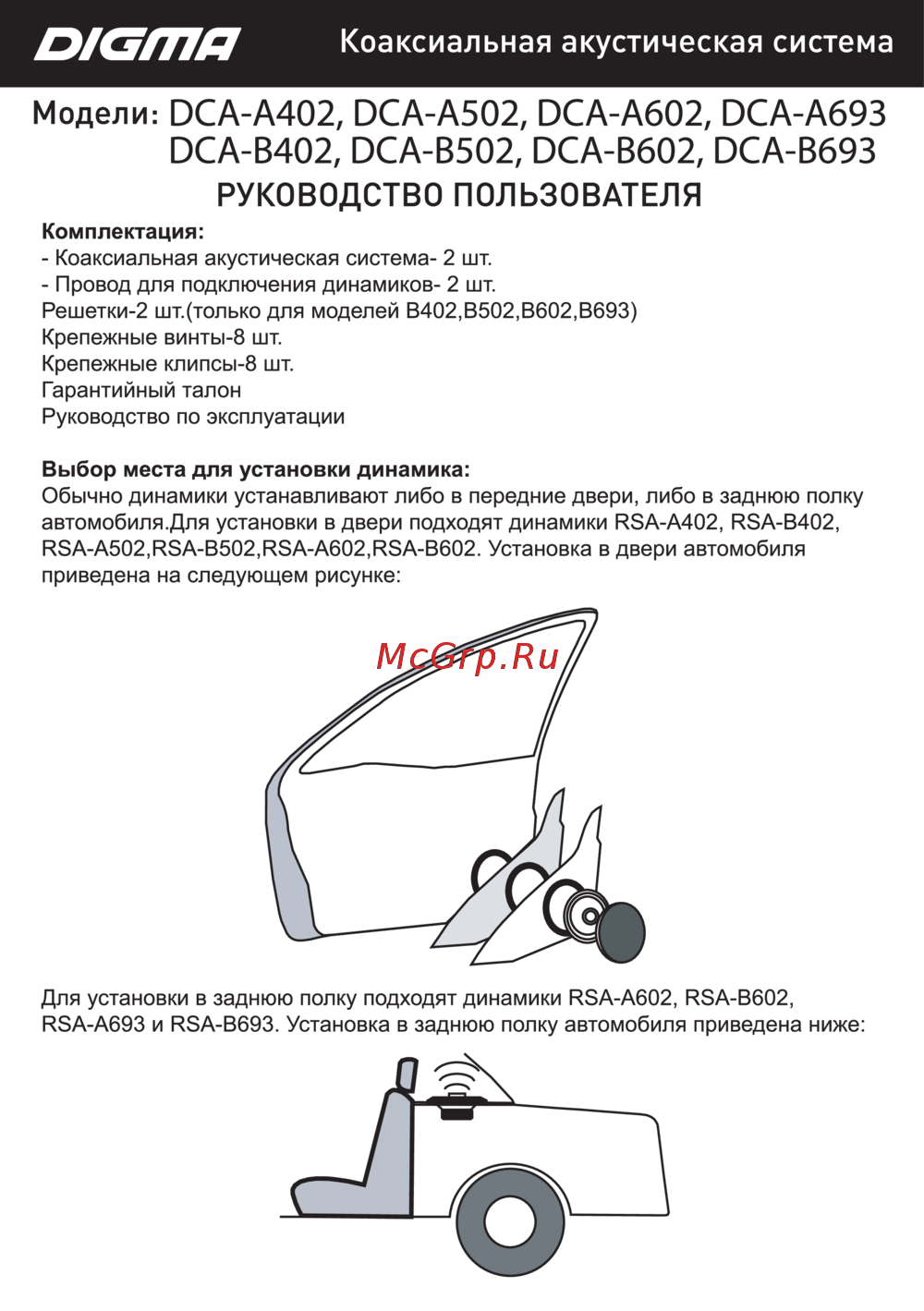 DIGMA Коаксиальная акустическая система

Модели: DCA-A402, DCA-A502, DCA-A602, DCA-A693
DCA-B402, DCA-B502, DCA-B602, DCA-B693
РУКОВОДСТВО ПОЛЬЗОВАТЕЛЯ

Комплектация:
- Коаксиальная акустическая система- 2 шт.
- Провод для подключения динамиков- 2 шт.
Решетки-2 шт.(только для моделей B402,B502,B602,B693)
Крепежные винты-8 шт.
Крепежные клипсы-8 шт.
Гарантийный талон
Руководство по эксплуатации

Выбор места для установки динамика:
Обычно динамики устанавливают либо в передние двери, либо в заднюю полку автомобиля.Для установки в двери подходят динамики RSA-A402, RSA-B402, RSA-A502,RSA-B502,RSA-A602,RSA-B602. Установка в двери автомобиля приведена на следующем рисунке:

McGrp.Ru

Для установки в заднюю полку подходят динамики RSA-A602, RSA-B602, RSA-A693 и RSA-B693. Установка в заднюю полку автомобиля приведена ниже: